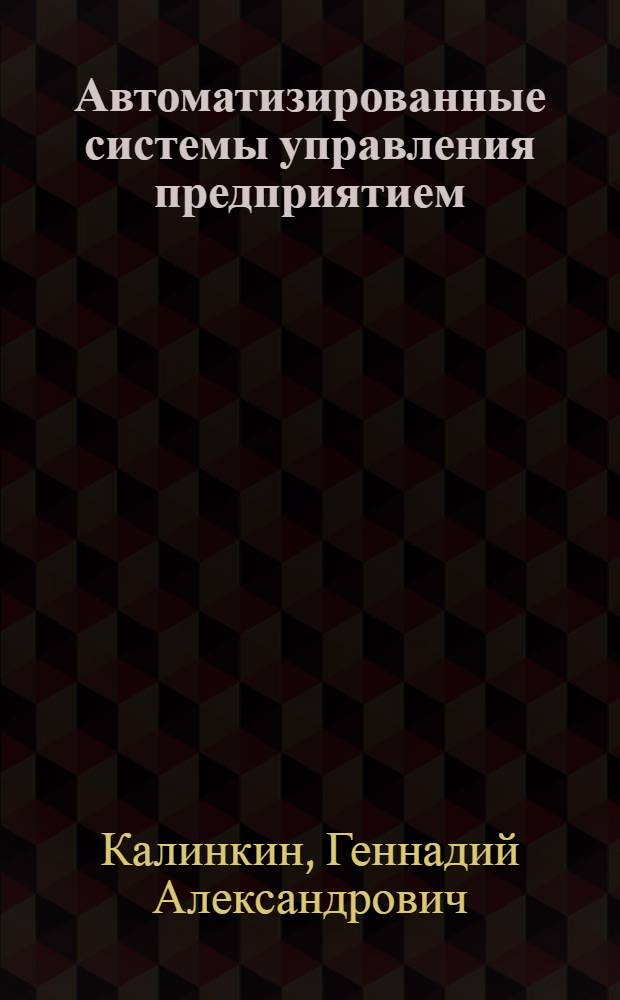 Автоматизированные системы управления предприятием

Калинкин, Геннадий Александрович